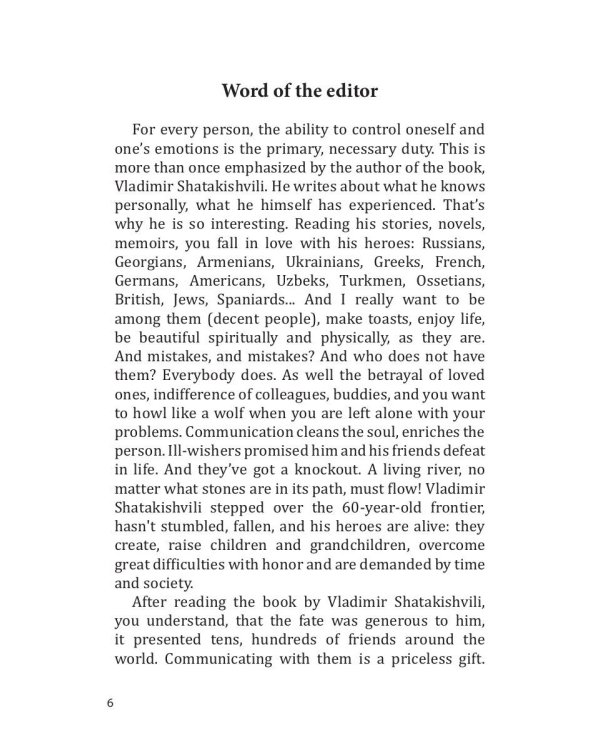 Word of the editor

For every person, the ability to control oneself and one's emotions is the primary, necessary duty. This is more than once emphasized by the author of the book, Vladimir Shatakishvili. He writes about what he knows personally, what he himself has experienced. That's why he is so interesting. Reading his stories, novels, memoirs, you fall in love with his heroes: Russians, Georgians, Armenians, Ukrainians, Greeks, French, Germans, Americans, Uzbeks, Turkmen, Ossetians, British, Jews, Spaniards... And I really want to be among them (decent people), make toasts, enjoy life, be beautiful spiritually and physically, as they are. And mistakes, and mistakes? And who does not have them? Everybody does. As well the betrayal of loved ones, indifference of colleagues, buddies, and you want to howl like a wolf when you are left alone with your problems. Communication cleans the soul, enriches the person. Ill-wishers promised him and his friends defeat in life. And they've got a knockout. A living river, no matter what stones are in its path, must flow! Vladimir Shatakishvili stepped over the 60-year-old frontier, hasn't stumbled, fallen, and his heroes are alive: they create, raise children and grandchildren, overcome great difficulties with honor and are demanded by time and society.

After reading the book by Vladimir Shatakishvili, you understand, that the fate was generous to him, it presented tens, hundreds of friends around the world. Communicating with them is a priceless gift.

6